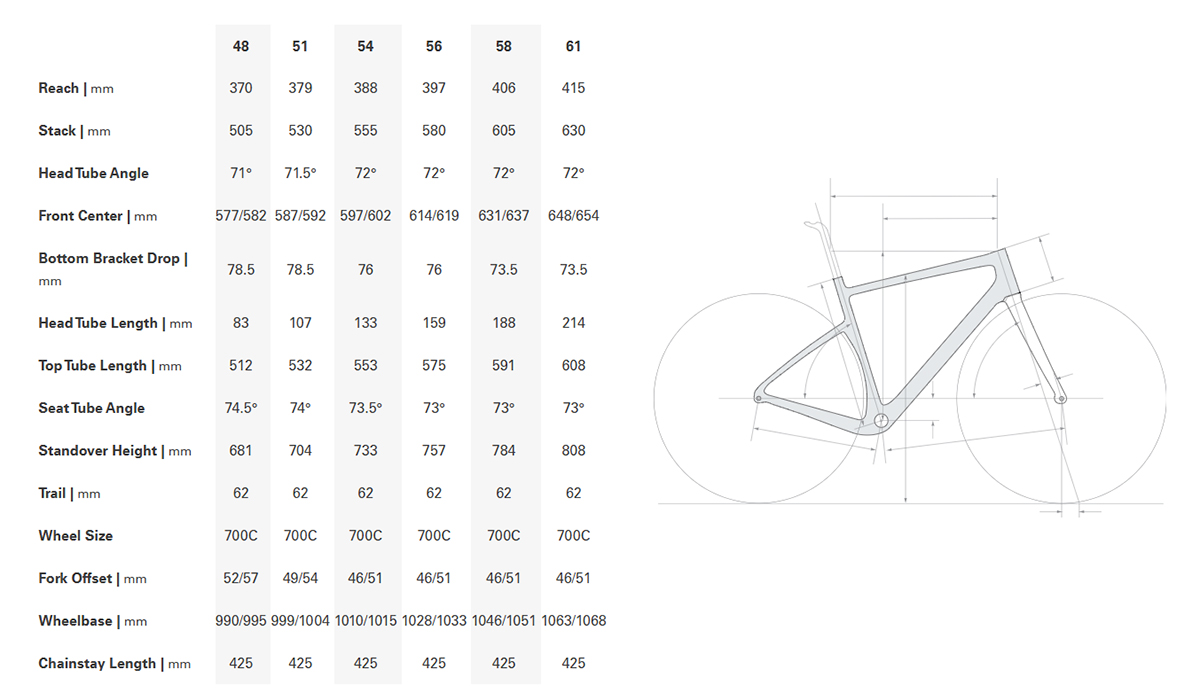 | | 48 | 51 | 54 | 56 | 58 | 61 |
|---|---|---|---|---|---|---|
| Reach \| mm | 370 | 379 | 388 | 397 | 406 | 415 |
| Stack \| mm | 505 | 530 | 555 | 580 | 605 | 630 |
| Head Tube Angle | 71° | 71.5° | 72° | 72° | 72° | 72° |
| Front Center \| mm | 577/582 | 587/592 | 597/602 | 614/619 | 631/637 | 648/654 |
| Bottom Bracket Drop \| mm | 78.5 | 78.5 | 76 | 76 | 73.5 | 73.5 |
| Head Tube Length \| mm | 83 | 107 | 133 | 159 | 188 | 214 |
| Top Tube Length \| mm | 512 | 532 | 553 | 575 | 591 | 608 |
| Seat Tube Angle | 74.5° | 74° | 73.5° | 73° | 73° | 73° |
| Standover Height \| mm | 681 | 704 | 733 | 757 | 784 | 808 |
| Trail \| mm | 62 | 62 | 62 | 62 | 62 | 62 |
| Wheel Size | 700C | 700C | 700C | 700C | 700C | 700C |
| Fork Offset \| mm | 52/57 | 49/54 | 46/51 | 46/51 | 46/51 | 46/51 |
| Wheelbase \| mm | 990/995 | 999/1004 | 1010/1015 | 1028/1033 | 1046/1051 | 1063/1068 |
| Chainstay Length \| mm | 425 | 425 | 425 | 425 | 425 | 425 |